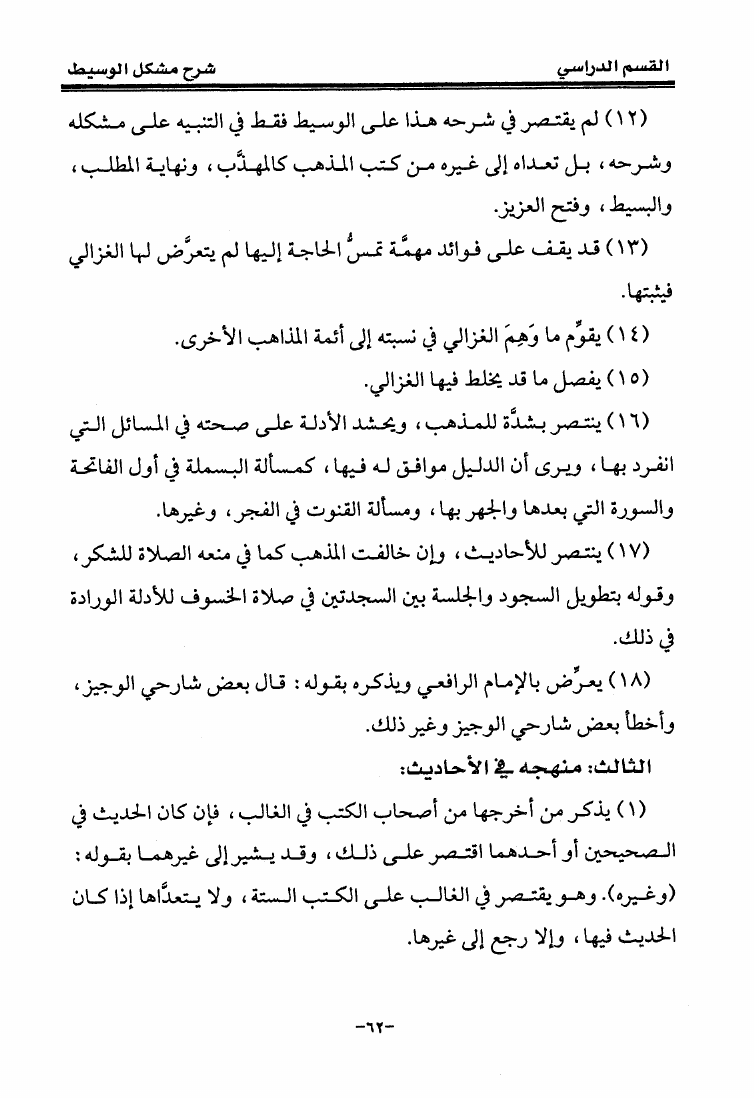 القسم الدراسي                                        شرح مشكل الوسيط

(١٢) لم يقتصر في شرحه هذا على الوسيط فقط في التنبيه على مشكله وشرحه، بل تعداه إلى غيره من كتب المذهب كالمهذَّب، ونهاية المطلب، والبسيط، وفتح العزيز.

(١٣) قد يقف على فوائد مهمَّة تمسُّ الحاجة إليها لم يتعرَّض لها الغزالي فيثبتها.

(١٤) يقوِّم ما وَهِمَ الغزالي في نسبته إلى أئمة المذاهب الأخرى.

(١٥) يفصل ما قد يخلط فيها الغزالي.

(١٦) ينتصر بشدَّة للمذهب، ويحشد الأدلة على صحته في المسائل التي انفرد بها، ويرى أن الدليل موافق له فيها، كمسألة البسملة في أول الفاتحة والسورة التي بعدها والجهر بها، ومسألة القنوت في الفجر، وغيرها.

(١٧) ينتصر للأحاديث، وإن خالفت المذهب كما في منعه الصلاة للشكر، وقوله بتطويل السجود والجلسة بين السجدتين في صلاة الخسوف للأدلة الورادة في ذلك.

(١٨) يعرِّض بالإمام الرافعي ويذكره بقوله: قال بعض شارحي الوجيز، وأخطأ بعض شارحي الوجيز وغير ذلك.

الثالث: منهجه في الأحاديث:

(١) يذكر من أخرجها من أصحاب الكتب في الغالب، فإن كان الحديث في الصحيحين أو أحدهما اقتصر على ذلك، وقد يشير إلى غيرهما بقوله: (وغيره). وهو يقتصر في الغالب على الكتب الستة، ولا يتعدَّاها إذا كان الحديث فيها، وإلا رجع إلى غيرها.

-٦٢-